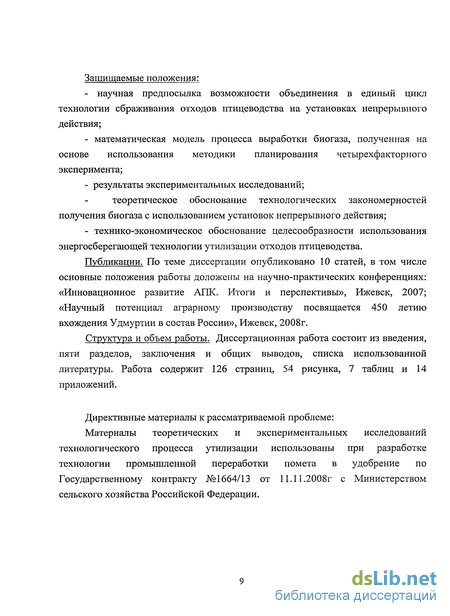 Защищаемые положения:

- научная предпосылка возможности объединения в единый цикл технологии сбраживания отходов птицеводства на установках непрерывного действия;

- математическая модель процесса выработки биогаза, полученная на основе использования методики планирования четырехфакторного эксперимента;

- результаты экспериментальных исследований;

- теоретическое обоснование технологических закономерностей получения биогаза с использованием установок непрерывного действия;

- технико-экономическое обоснование целесообразности использования энергосберегающей технологии утилизации отходов птицеводства.

Публикации. По теме диссертации опубликовано 10 статей, в том числе основные положения работы доложены на научно-практических конференциях: «Инновационное развитие АПК. Итоги и перспективы», Ижевск, 2007; «Научный потенциал аграрному производству посвящается 450 летию вхождения Удмуртии в состав России», Ижевск, 2008г.

Структура и объем работы. Диссертационная работа состоит из введения, пяти разделов, заключения и общих выводов, списка использованной литературы. Работа содержит 126 страниц, 54 рисунка, 7 таблиц и 14 приложений.

Директивные материалы к рассматриваемой проблеме:

Материалы теоретических и экспериментальных исследований технологического процесса утилизации использованы при разработке технологии промышленной переработки помета в удобрение по Государственному контракту №1664/13 от 11.11.2008г с Министерством сельского хозяйства Российской Федерации.

9

dsLib.net
библиотека диссертаций